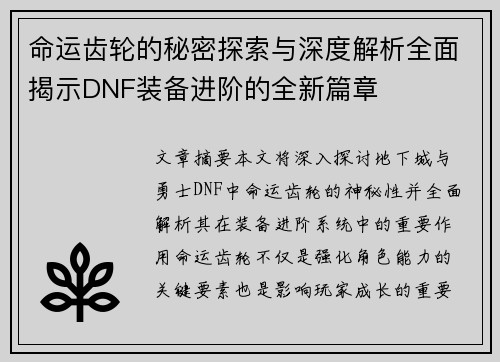 命运齿轮的秘密探索与深度解析全面揭示DNF装备进阶的全新篇章

文章摘要本文将深入探讨地下城与勇士DNF中命运齿轮的神秘性并全面解析其在装备进阶系统中的重要作用命运齿轮不仅是强化角色能力的关键要素也是影响玩家成长的重要